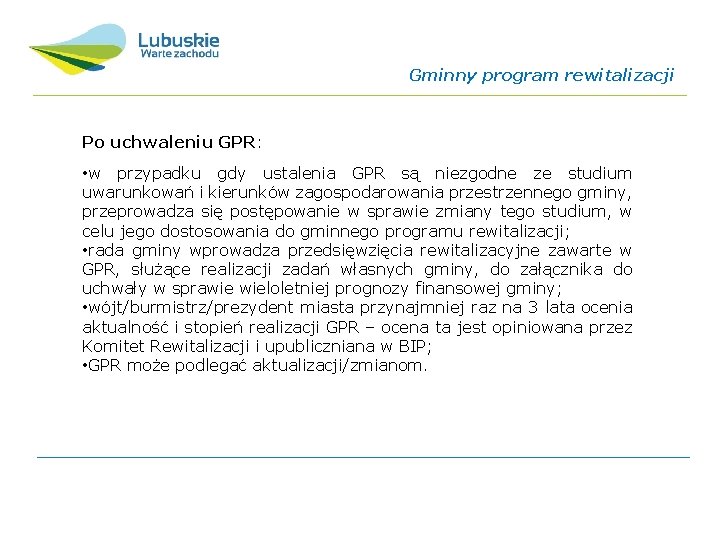 Lubuskie
Warte zachodu

Gminny program rewitalizacji

Po uchwaleniu GPR:

•w przypadku gdy ustalenia GPR są niezgodne ze studium uwarunkowań i kierunków zagospodarowania przestrzennego gminy, przeprowadza się postępowanie w sprawie zmiany tego studium, w celu jego dostosowania do gminnego programu rewitalizacji;
•rada gminy wprowadza przedsięwzięcia rewitalizacyjne zawarte w GPR, służące realizacji zadań własnych gminy, do załącznika do uchwały w sprawie wieloletniej prognozy finansowej gminy;
•wójt/burmistrz/prezydent miasta przynajmniej raz na 3 lata ocenia aktualność i stopień realizacji GPR – ocena ta jest opiniowana przez Komitet Rewitalizacji i upubliczniana w BIP;
•GPR może podlegać aktualizacji/zmianom.